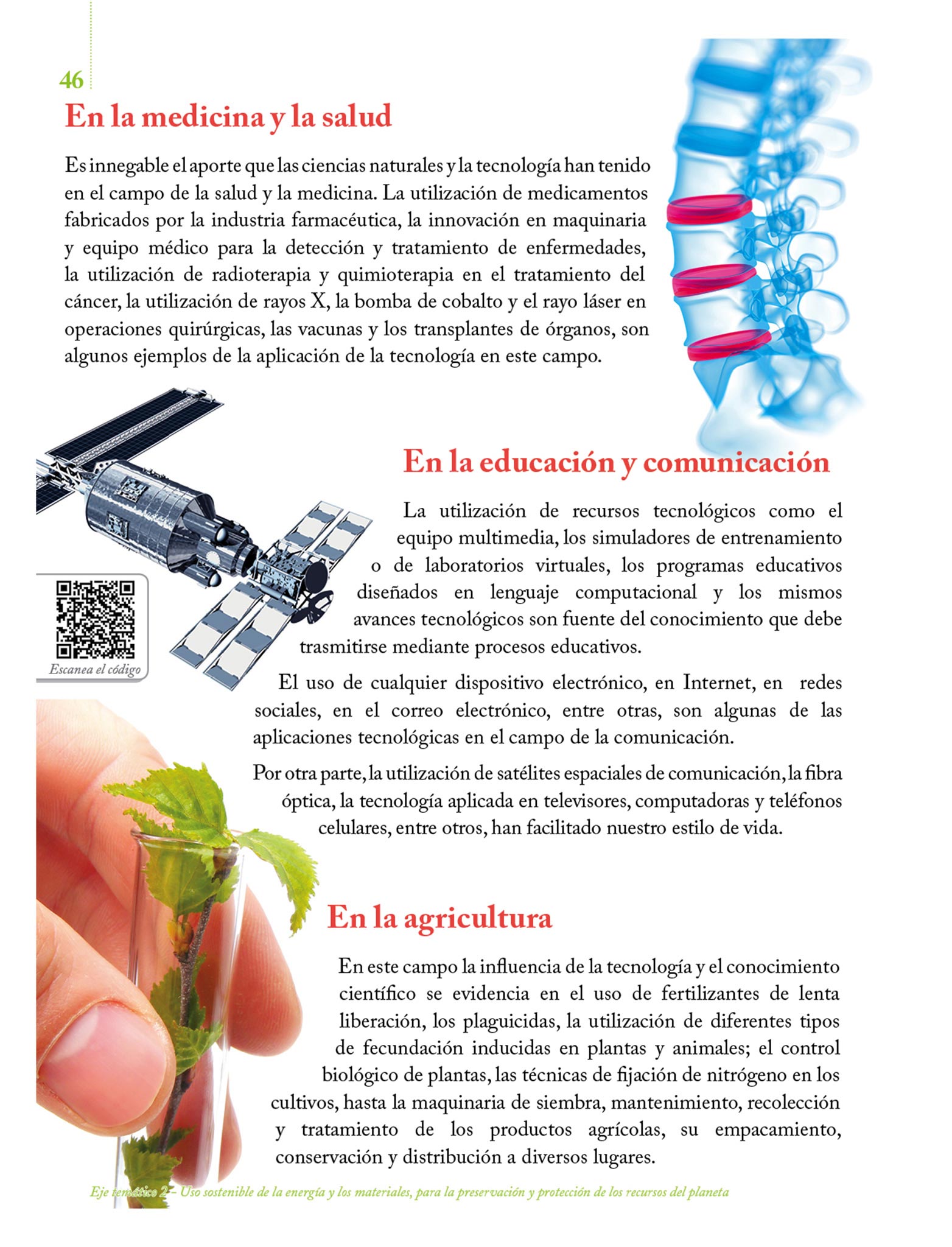 46

En la medicina y la salud

Es innegable el aporte que las ciencias naturales y la tecnología han tenido en el campo de la salud y la medicina. La utilización de medicamentos fabricados por la industria farmacéutica, la innovación en maquinaria y equipo médico para la detección y tratamiento de enfermedades, la utilización de radioterapia y quimioterapia en el tratamiento del cáncer, la utilización de rayos X, la bomba de cobalto y el rayo láser en operaciones quirúrgicas, las vacunas y los transplantes de órganos, son algunos ejemplos de la aplicación de la tecnología en este campo.

En la educación y comunicación

La utilización de recursos tecnológicos como el equipo multimedia, los simuladores de entrenamiento o de laboratorios virtuales, los programas educativos diseñados en lenguaje computacional y los mismos avances tecnológicos son fuente del conocimiento que debe trasmitirse mediante procesos educativos.

Escanea el código

El uso de cualquier dispositivo electrónico, en Internet, en redes sociales, en el correo electrónico, entre otras, son algunas de las aplicaciones tecnológicas en el campo de la comunicación.

Por otra parte, la utilización de satélites espaciales de comunicación, la fibra óptica, la tecnología aplicada en televisores, computadoras y teléfonos celulares, entre otros, han facilitado nuestro estilo de vida.

En la agricultura

En este campo la influencia de la tecnología y el conocimiento científico se evidencia en el uso de fertilizantes de lenta liberación, los plaguicidas, la utilización de diferentes tipos de fecundación inducidas en plantas y animales; el control biológico de plantas, las técnicas de fijación de nitrógeno en los cultivos, hasta la maquinaria de siembra, mantenimiento, recolección y tratamiento de los productos agrícolas, su empacamiento, conservación y distribución a diversos lugares.

Eje temático 2 – Uso sostenible de la energía y los materiales, para la preservación y protección de los recursos del planeta